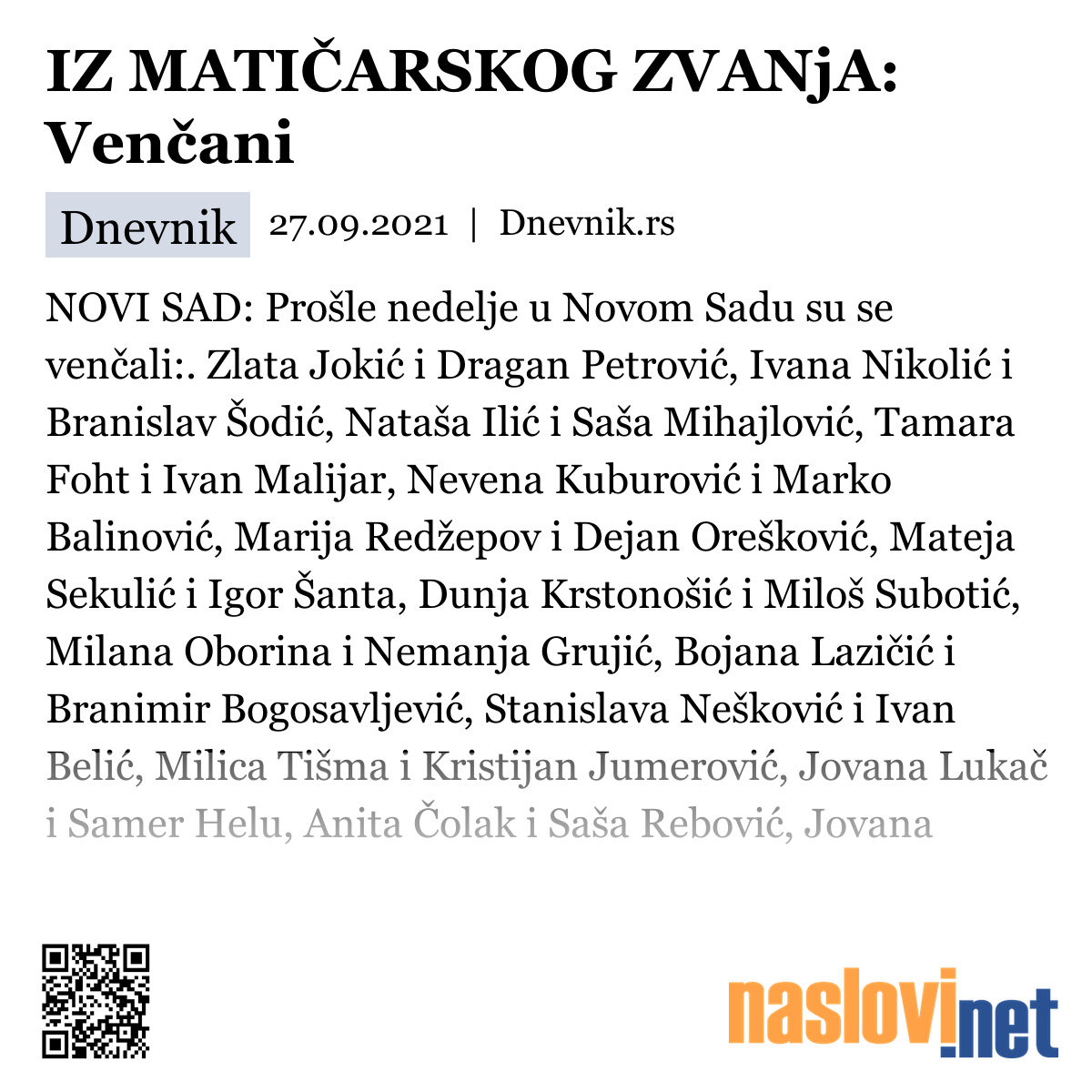 IZ MATIČARSKOG ZVANjA: Venčani

Dnevnik 27.09.2021 | Dnevnik.rs

NOVI SAD: Prošle nedelje u Novom Sadu su se venčali:. Zlata Jokić i Dragan Petrović, Ivana Nikolić i Branislav Šodić, Nataša Ilić i Saša Mihajlović, Tamara Foht i Ivan Malijar, Nevena Kuburović i Marko Balinović, Marija Redžepov i Dejan Orešković, Mateja Sekulić i Igor Šanta, Dunja Krstonošić i Miloš Subotić, Milana Oborina i Nemanja Grujić, Bojana Lazičić i Branimir Bogosavljević, Stanislava Nešković i Ivan Belić, Milica Tišma i Kristijan Jumerović, Jovana Lukač i Samer Helu, Anita Čolak i Saša Rebović, Jovana

naslovi.net